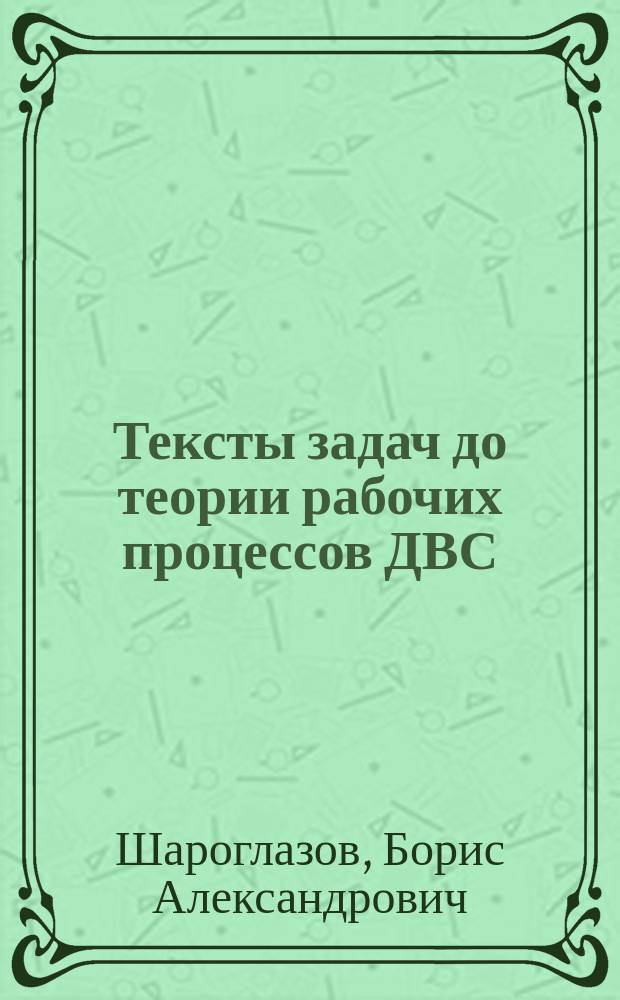 Тексты задач до теории рабочих процессов ДВС

Шароглазов, Борис Александрович